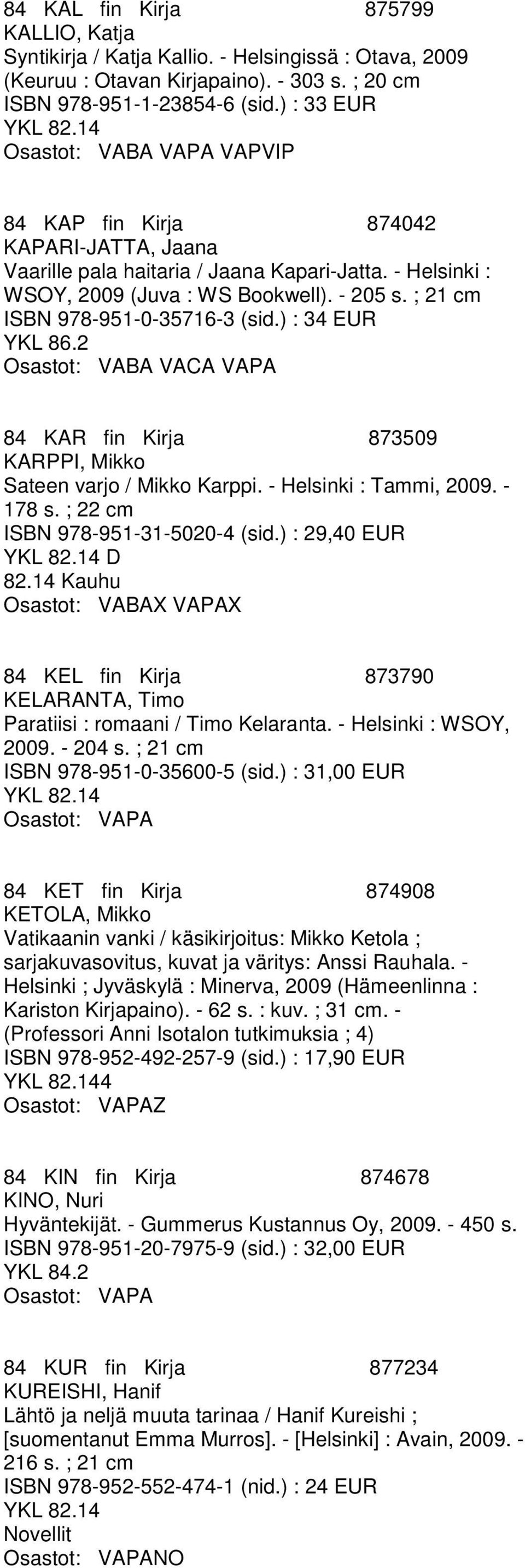 84 KAL fin Kirja 875799
KALLIO, Katja
Syntikirja / Katja Kallio. - Helsingissä : Otava, 2009 (Keuruu : Otavan Kirjapaino). - 303 s. ; 20 cm
ISBN 978-951-1-23854-6 (sid.) : 33 EUR
YKL 82.14
Osastot: VABA VAPA VAPVIP

84 KAP fin Kirja 874042
KAPARI-JATTA, Jaana
Vaarille pala haitaria / Jaana Kapari-Jatta. - Helsinki : WSOY, 2009 (Juva : WS Bookwell). - 205 s. ; 21 cm
ISBN 978-951-0-35716-3 (sid.) : 34 EUR
YKL 86.2
Osastot: VABA VACA VAPA

84 KAR fin Kirja 873509
KARPPI, Mikko
Sateen varjo / Mikko Karppi. - Helsinki : Tammi, 2009. - 178 s. ; 22 cm
ISBN 978-951-31-5020-4 (sid.) : 29,40 EUR
YKL 82.14 D
82.14 Kauhu
Osastot: VABAX VAPAX

84 KEL fin Kirja 873790
KELARANTA, Timo
Paratiisi : romaani / Timo Kelaranta. - Helsinki : WSOY, 2009. - 204 s. ; 21 cm
ISBN 978-951-0-35600-5 (sid.) : 31,00 EUR
YKL 82.14
Osastot: VAPA

84 KET fin Kirja 874908
KETOLA, Mikko
Vatikaanin vanki / käsikirjoitus: Mikko Ketola ; sarjakuvasovitus, kuvat ja väritys: Anssi Rauhala. - Helsinki ; Jyväskylä : Minerva, 2009 (Hämeenlinna : Kariston Kirjapaino). - 62 s. : kuv. ; 31 cm. - (Professori Anni Isotalon tutkimuksia ; 4)
ISBN 978-952-492-257-9 (sid.) : 17,90 EUR
YKL 82.144
Osastot: VAPAZ

84 KIN fin Kirja 874678
KINO, Nuri
Hyväntekijät. - Gummerus Kustannus Oy, 2009. - 450 s.
ISBN 978-951-20-7975-9 (sid.) : 32,00 EUR
YKL 84.2
Osastot: VAPA

84 KUR fin Kirja 877234
KUREISHI, Hanif
Lähtö ja neljä muuta tarinaa / Hanif Kureishi ; [suomentanut Emma Murros]. - [Helsinki] : Avain, 2009. - 216 s. ; 21 cm
ISBN 978-952-552-474-1 (nid.) : 24 EUR
YKL 82.14
Novellit
Osastot: VAPANO